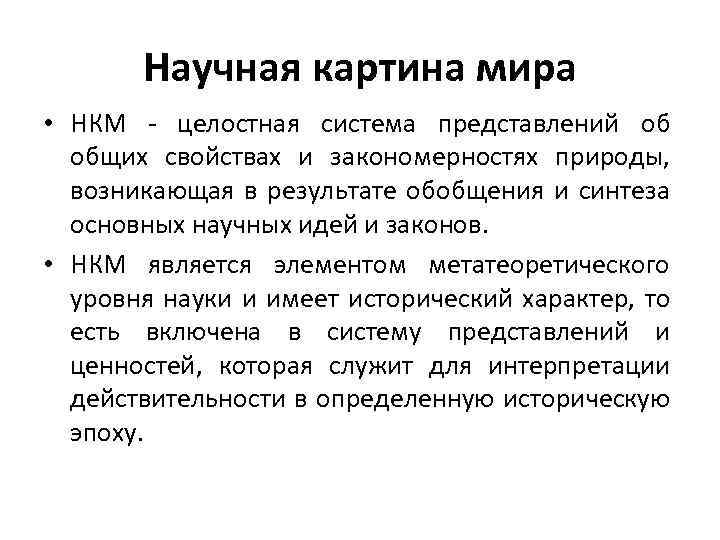 Научная картина мира

• НКМ - целостная система представлений об общих свойствах и закономерностях природы, возникающая в результате обобщения и синтеза основных научных идей и законов.

• НКМ является элементом метатеоретического уровня науки и имеет исторический характер, то есть включена в систему представлений и ценностей, которая служит для интерпретации действительности в определенную историческую эпоху.